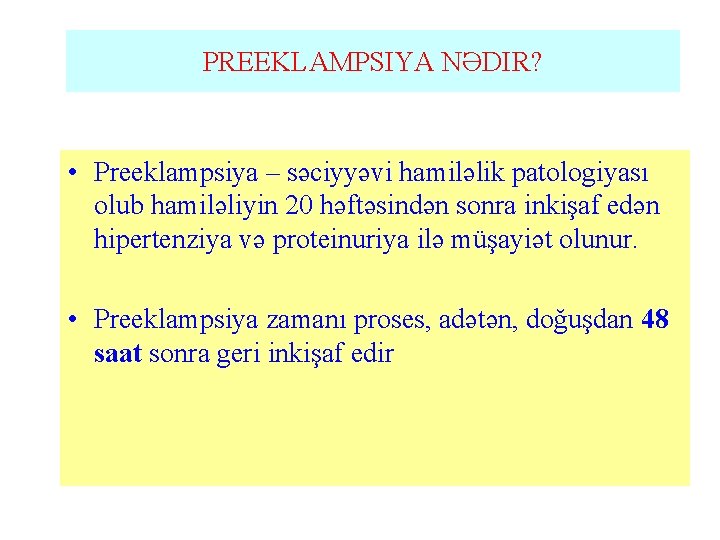 PREEKLAMPSIYA NƏDIR?

• Preeklampsiya – səciyyəvi hamiləlik patologiyası olub hamiləliyin 20 həftəsindən sonra inkişaf edən hipertenziya və proteinuriya ilə müşayiət olunur.

• Preeklampsiya zamanı proses, adətən, doğuşdan 48 saat sonra geri inkişaf edir